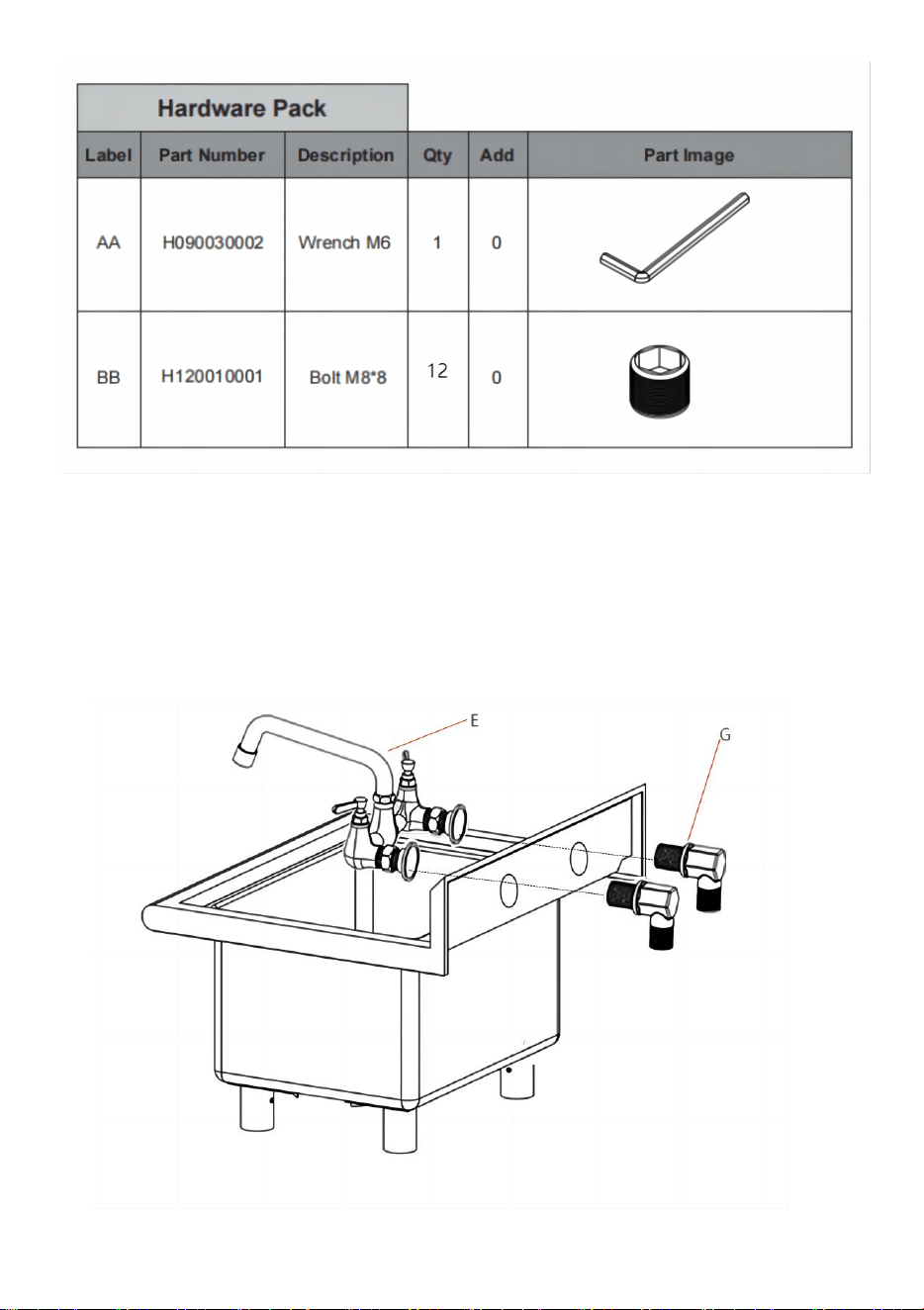 Hardware Pack

| Label | Part Number | Description | Qty | Add | Part Image |
|---|---|---|---|---|---|
| AA | H090030002 | Wrench M6 | 1 | 0 | |
| BB | H120010001 | Bolt M8*8 | 12 | 0 | |

E

G